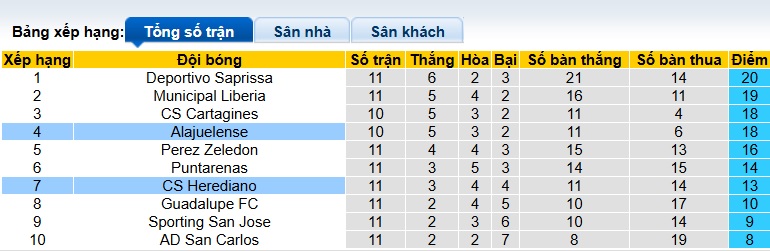 Bảng xếp hạng: Tổng số trận Sân nhà Sân khách

| Xếp hạng | Đội bóng | Số trận | Thắng | Hòa | Bại | Số bàn thắng | Số bàn thua | Điểm |
|---|---|---|---|---|---|---|---|---|
| 1 | Deportivo Saprissa | 11 | 6 | 2 | 3 | 21 | 14 | 20 |
| 2 | Municipal Liberia | 11 | 5 | 4 | 2 | 16 | 11 | 19 |
| 3 | CS Cartagines | 10 | 5 | 3 | 2 | 11 | 4 | 18 |
| 4 | Alajuelense | 10 | 5 | 3 | 2 | 11 | 6 | 18 |
| 5 | Perez Zeledon | 11 | 4 | 4 | 3 | 15 | 13 | 16 |
| 6 | Puntarenas | 11 | 3 | 5 | 3 | 14 | 15 | 14 |
| 7 | CS Herediano | 11 | 3 | 4 | 4 | 11 | 14 | 13 |
| 8 | Guadalupe FC | 11 | 2 | 4 | 5 | 10 | 17 | 10 |
| 9 | Sporting San Jose | 11 | 2 | 3 | 6 | 10 | 14 | 9 |
| 10 | AD San Carlos | 11 | 2 | 2 | 7 | 8 | 19 | 8 |